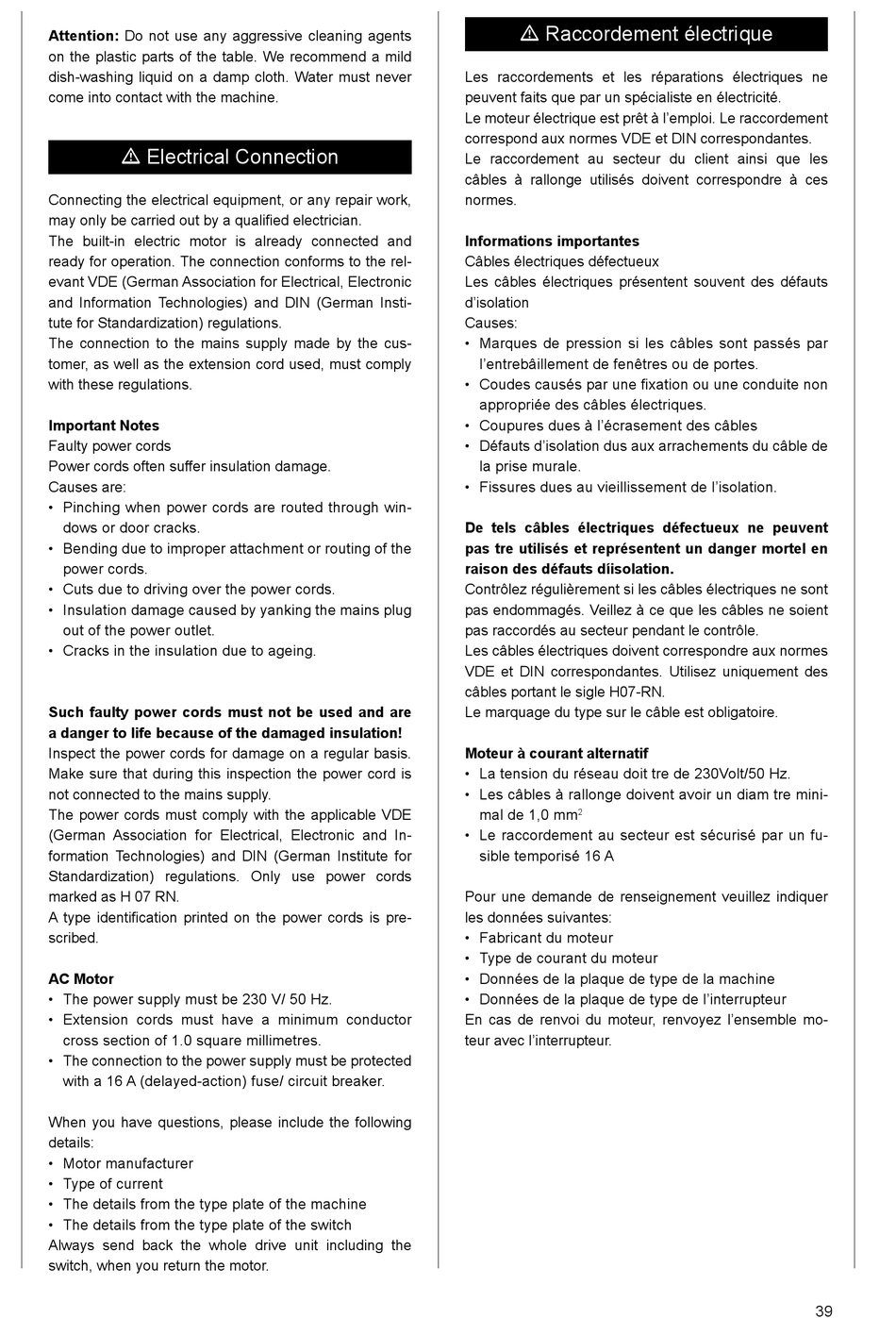 **Attention:** Do not use any aggressive cleaning agents on the plastic parts of the table. We recommend a mild dish-washing liquid on a damp cloth. Water must never come into contact with the machine.

⚠ Electrical Connection

Connecting the electrical equipment, or any repair work, may only be carried out by a qualified electrician.
The built-in electric motor is already connected and ready for operation. The connection conforms to the relevant VDE (German Association for Electrical, Electronic and Information Technologies) and DIN (German Institute for Standardization) regulations.
The connection to the mains supply made by the customer, as well as the extension cord used, must comply with these regulations.

**Important Notes**
Faulty power cords
Power cords often suffer insulation damage.
Causes are:
• Pinching when power cords are routed through windows or door cracks.
• Bending due to improper attachment or routing of the power cords.
• Cuts due to driving over the power cords.
• Insulation damage caused by yanking the mains plug out of the power outlet.
• Cracks in the insulation due to ageing.

**Such faulty power cords must not be used and are a danger to life because of the damaged insulation!**
Inspect the power cords for damage on a regular basis. Make sure that during this inspection the power cord is not connected to the mains supply.
The power cords must comply with the applicable VDE (German Association for Electrical, Electronic and Information Technologies) and DIN (German Institute for Standardization) regulations. Only use power cords marked as H 07 RN.
A type identification printed on the power cords is prescribed.

**AC Motor**
• The power supply must be 230 V/ 50 Hz.
• Extension cords must have a minimum conductor cross section of 1.0 square millimetres.
• The connection to the power supply must be protected with a 16 A (delayed-action) fuse/ circuit breaker.

When you have questions, please include the following details:
• Motor manufacturer
• Type of current
• The details from the type plate of the machine
• The details from the type plate of the switch
Always send back the whole drive unit including the switch, when you return the motor.

⚠ Raccordement électrique

Les raccordements et les réparations électriques ne peuvent faits que par un spécialiste en électricité.
Le moteur électrique est prêt à l'emploi. Le raccordement correspond aux normes VDE et DIN correspondantes.
Le raccordement au secteur du client ainsi que les câbles à rallonge utilisés doivent correspondre à ces normes.

**Informations importantes**
Câbles électriques défectueux
Les câbles électriques présentent souvent des défauts d'isolation
Causes:
• Marques de pression si les câbles sont passés par l'entrebâillement de fenêtres ou de portes.
• Coudes causés par une fixation ou une conduite non appropriée des câbles électriques.
• Coupures dues à l'écrasement des câbles
• Défauts d'isolation dus aux arrachements du câble de la prise murale.
• Fissures dues au vieillissement de l'isolation.

**De tels câbles électriques défectueux ne peuvent pas tre utilisés et représentent un danger mortel en raison des défauts diisolation.**
Contrôlez régulièrement si les câbles électriques ne sont pas endommagés. Veillez à ce que les câbles ne soient pas raccordés au secteur pendant le contrôle.
Les câbles électriques doivent correspondre aux normes VDE et DIN correspondantes. Utilisez uniquement des câbles portant le sigle H07-RN.
Le marquage du type sur le câble est obligatoire.

**Moteur à courant alternatif**
• La tension du réseau doit tre de 230Volt/50 Hz.
• Les câbles à rallonge doivent avoir un diam tre minimal de 1,0 mm$^2$
• Le raccordement au secteur est sécurisé par un fusible temporisé 16 A

Pour une demande de renseignement veuillez indiquer les données suivantes:
• Fabricant du moteur
• Type de courant du moteur
• Données de la plaque de type de la machine
• Données de la plaque de type de l'interrupteur
En cas de renvoi du moteur, renvoyez l'ensemble moteur avec l'interrupteur.

39